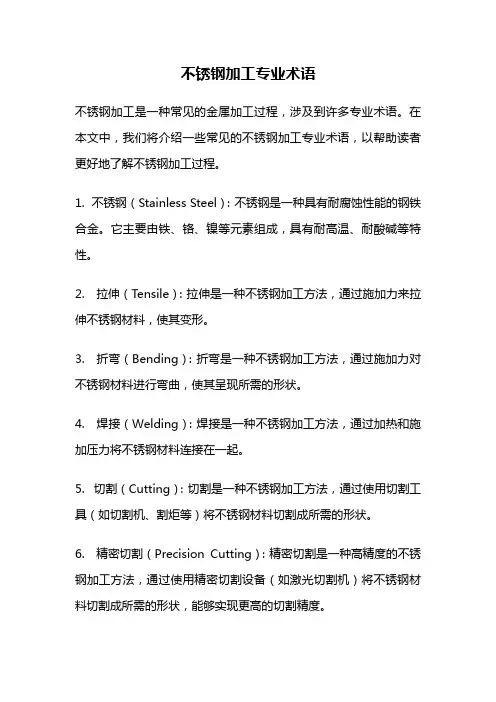 不锈钢加工专业术语

不锈钢加工是一种常见的金属加工过程，涉及到许多专业术语。在本文中，我们将介绍一些常见的不锈钢加工专业术语，以帮助读者更好地了解不锈钢加工过程。

1. 不锈钢（Stainless Steel）：不锈钢是一种具有耐腐蚀性能的钢铁合金。它主要由铁、铬、镍等元素组成，具有耐高温、耐酸碱等特性。

2. 拉伸（Tensile）：拉伸是一种不锈钢加工方法，通过施加力来拉伸不锈钢材料，使其变形。

3. 折弯（Bending）：折弯是一种不锈钢加工方法，通过施加力对不锈钢材料进行弯曲，使其呈现所需的形状。

4. 焊接（Welding）：焊接是一种不锈钢加工方法，通过加热和施加压力将不锈钢材料连接在一起。

5. 切割（Cutting）：切割是一种不锈钢加工方法，通过使用切割工具（如切割机、割炬等）将不锈钢材料切割成所需的形状。

6. 精密切割（Precision Cutting）：精密切割是一种高精度的不锈钢加工方法，通过使用精密切割设备（如激光切割机）将不锈钢材料切割成所需的形状，能够实现更高的切割精度。